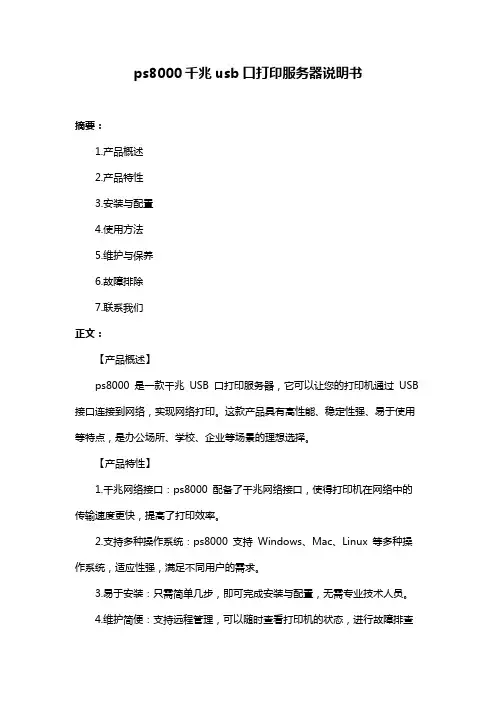 ps8000 千兆 usb 口打印服务器说明书

摘要：

1.产品概述

2.产品特性

3.安装与配置

4.使用方法

5.维护与保养

6.故障排除

7.联系我们

正文：

【产品概述】

ps8000 是一款千兆 USB 口打印服务器，它可以让您的打印机通过 USB 接口连接到网络，实现网络打印。这款产品具有高性能、稳定性强、易于使用等特点，是办公场所、学校、企业等场景的理想选择。

【产品特性】

1.千兆网络接口：ps8000 配备了千兆网络接口，使得打印机在网络中的传输速度更快，提高了打印效率。

2.支持多种操作系统：ps8000 支持 Windows、Mac、Linux 等多种操作系统，适应性强，满足不同用户的需求。

3.易于安装：只需简单几步，即可完成安装与配置，无需专业技术人员。

4.维护简便：支持远程管理，可以随时查看打印机的状态，进行故障排查